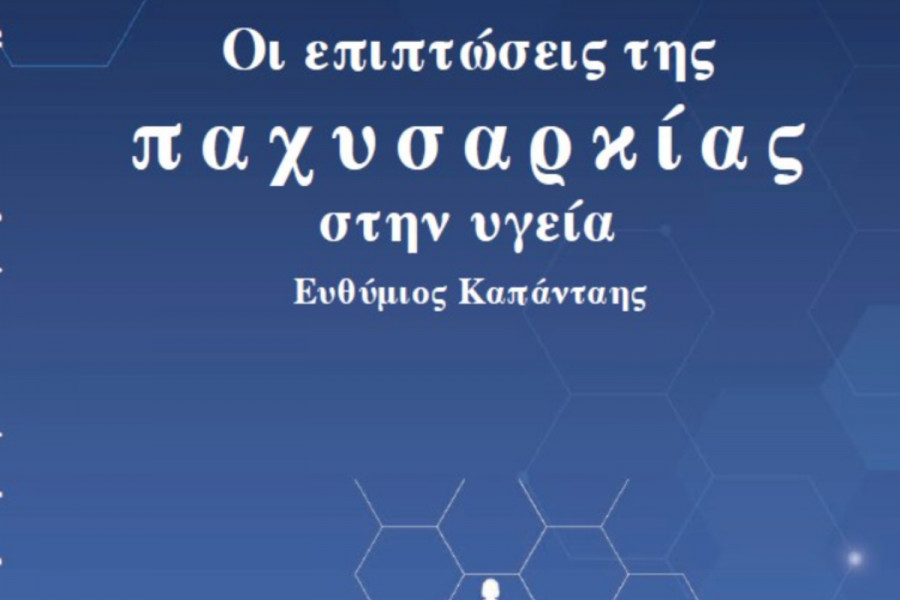 Οι επιπτώσεις της
παχυσαρκίας
στην υγεία
Ευθύμιος Καπάνταης